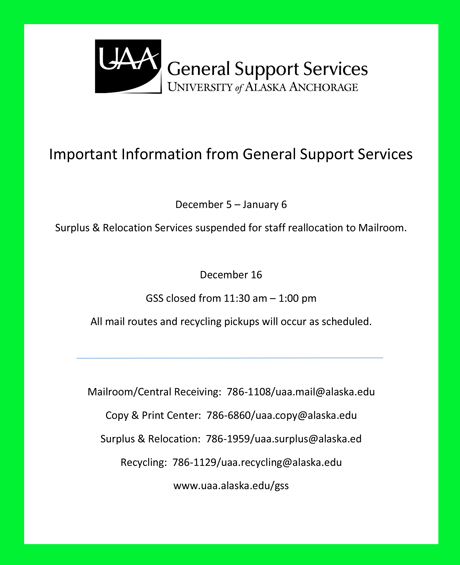 UAA General Support Services
UNIVERSITY of ALASKA ANCHORAGE

Important Information from General Support Services

December 5 – January 6

Surplus & Relocation Services suspended for staff reallocation to Mailroom.

December 16

GSS closed from 11:30 am – 1:00 pm

All mail routes and recycling pickups will occur as scheduled.

Mailroom/Central Receiving: 786-1108/uaa.mail@alaska.edu

Copy & Print Center: 786-6860/uaa.copy@alaska.edu

Surplus & Relocation: 786-1959/uaa.surplus@alaska.ed

Recycling: 786-1129/uaa.recycling@alaska.edu

www.uaa.alaska.edu/gss